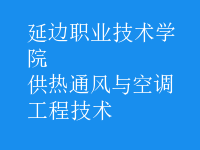 延边职业技术学院
供热通风与空调工程技术